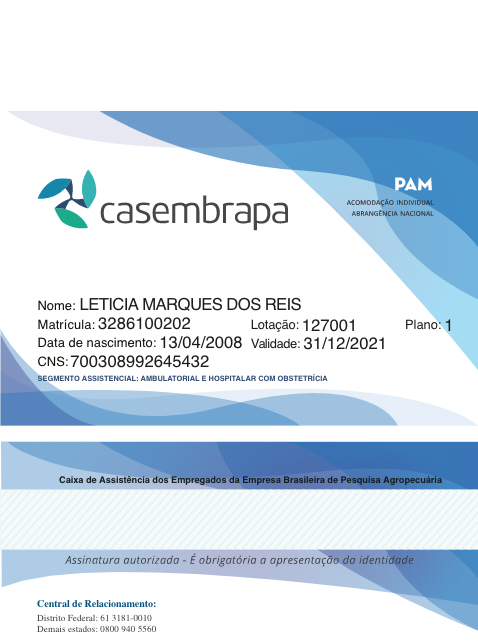 casembrapa

PAM
ACOMODAÇÃO INDIVIDUAL
ABRANGÊNCIA NACIONAL

Nome: LETICIA MARQUES DOS REIS
Matrícula: 3286100202 Lotação: 127001 Plano: 1
Data de nascimento: 13/04/2008 Validade: 31/12/2021
CNS: 700308992645432
SEGMENTO ASSISTENCIAL: AMBULATORIAL E HOSPITALAR COM OBSTETRÍCIA

Caixa de Assistência dos Empregados da Empresa Brasileira de Pesquisa Agropecuária

Assinatura autorizada - É obrigatória a apresentação da identidade

Central de Relacionamento:
Distrito Federal: 61 3181-0010
Demais estados: 0800 940 5560